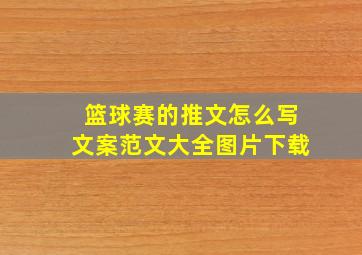 篮球赛的推文怎么写
文案范文大全图片下载